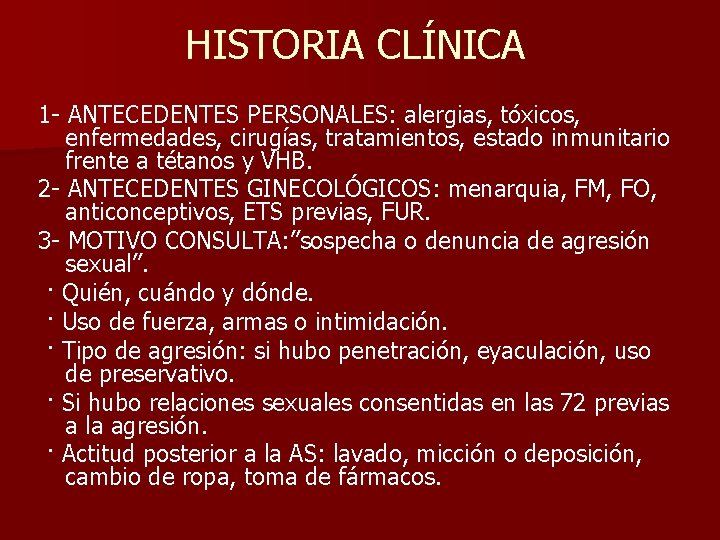 HISTORIA CLÍNICA

1- ANTECEDENTES PERSONALES: alergias, tóxicos, enfermedades, cirugías, tratamientos, estado inmunitario frente a tétanos y VHB.

2- ANTECEDENTES GINECOLÓGICOS: menarquia, FM, FO, anticonceptivos, ETS previas, FUR.

3- MOTIVO CONSULTA:”sospecha o denuncia de agresión sexual”.

· Quién, cuándo y dónde.

· Uso de fuerza, armas o intimidación.

· Tipo de agresión: si hubo penetración, eyaculación, uso de preservativo.

· Si hubo relaciones sexuales consentidas en las 72 previas a la agresión.

· Actitud posterior a la AS: lavado, micción o deposición, cambio de ropa, toma de fármacos.